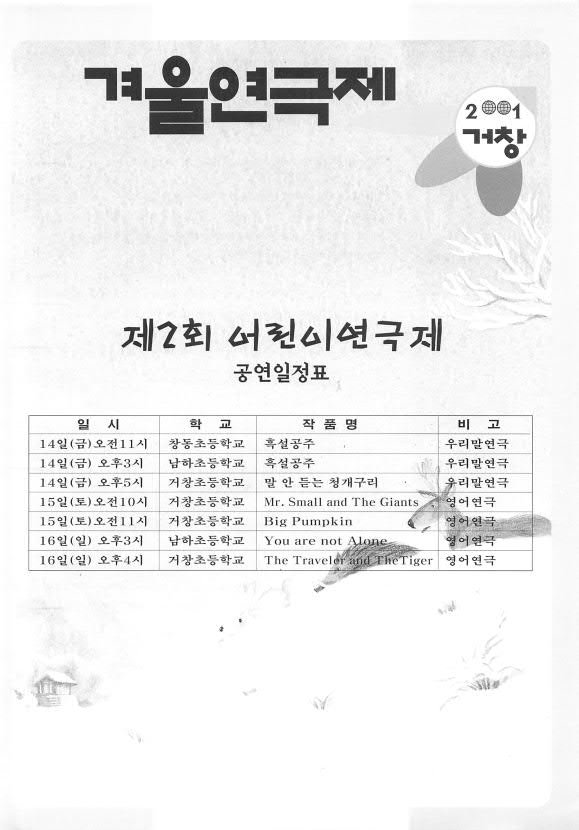 겨울연극제

2001 거창

제2회 어린이연극제

공연일정표

| 일 시 | 학 교 | 작 품 명 | 비 고 |
|---|---|---|---|
| 14일(금)오전11시 | 창동초등학교 | 흑설공주 | 우리말연극 |
| 14일(금) 오후3시 | 남하초등학교 | 흑설공주 | 우리말연극 |
| 14일(금) 오후5시 | 거창초등학교 | 말 안 듣는 청개구리 | 우리말연극 |
| 15일(토)오전10시 | 거창초등학교 | Mr. Small and The Giants | 영어연극 |
| 15일(토)오전11시 | 거창초등학교 | Big Pumpkin | 영어연극 |
| 16일(일) 오후3시 | 남하초등학교 | You are not Alone | 영어연극 |
| 16일(일) 오후4시 | 거창초등학교 | The Traveler and TheTiger | 영어연극 |